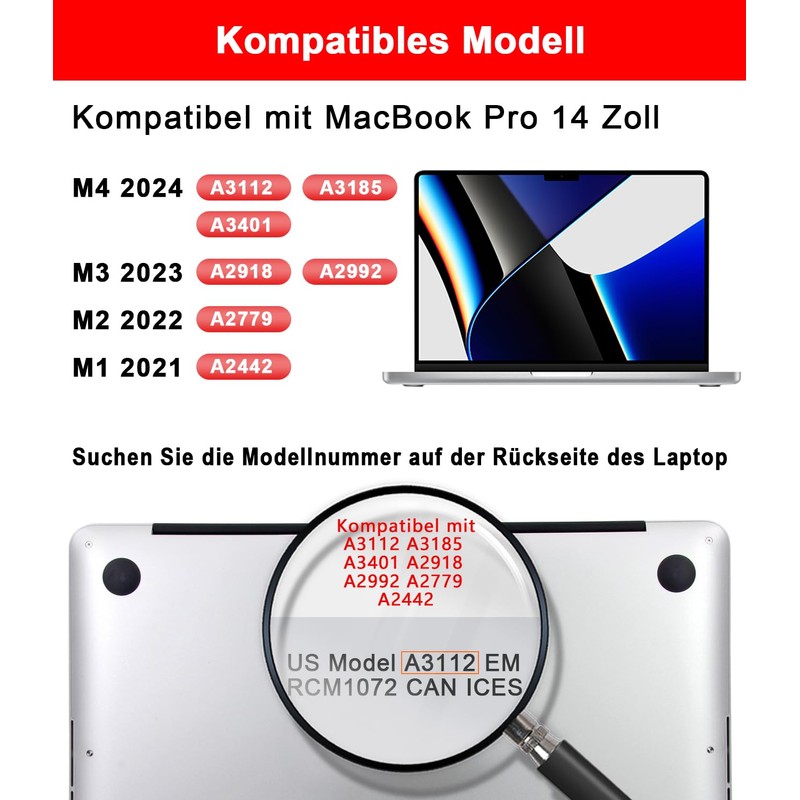 Kompatibles Modell

Kompatibel mit MacBook Pro 14 Zoll

M4 2024 A3112 A3185 A3401

M3 2023 A2918 A2992

M2 2022 A2779

M1 2021 A2442

Suchen Sie die Modellnummer auf der Rückseite des Laptop

Kompatibel mit
A3112 A3185
A3401 A2918
A2992 A2779
A2442

US Model A3112 EM
RCM1072 CAN ICES